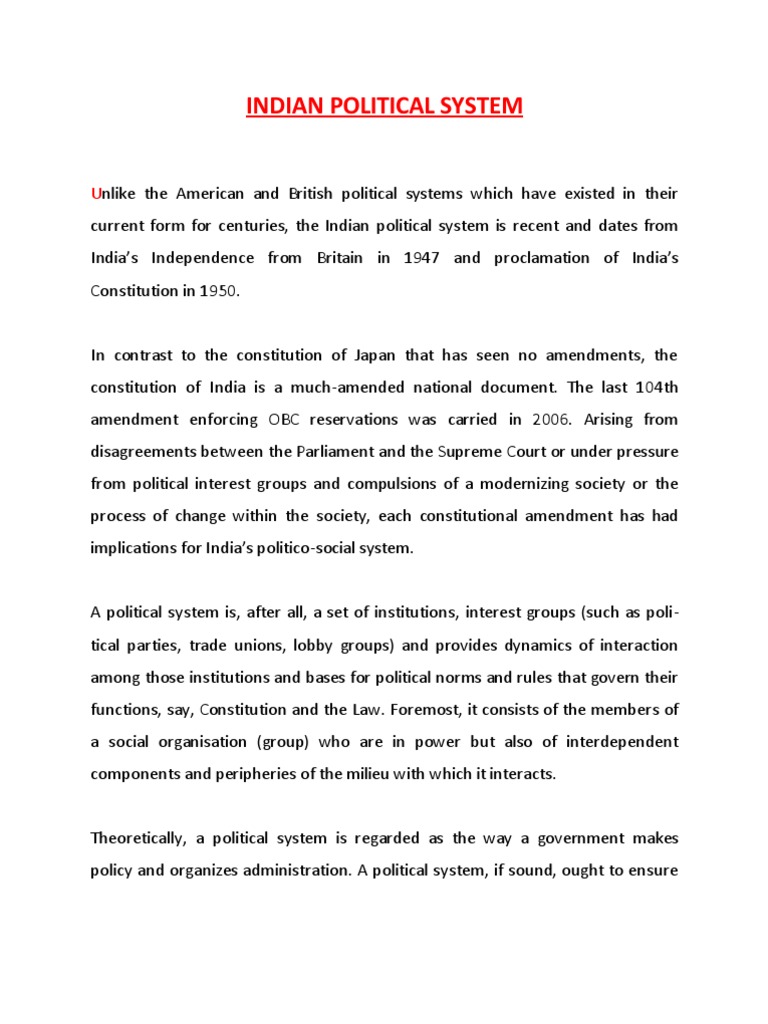 INDIAN POLITICAL SYSTEM

Unlike the American and British political systems which have existed in their current form for centuries, the Indian political system is recent and dates from India's Independence from Britain in 1947 and proclamation of India's Constitution in 1950.

In contrast to the constitution of Japan that has seen no amendments, the constitution of India is a much-amended national document. The last 104th amendment enforcing OBC reservations was carried in 2006. Arising from disagreements between the Parliament and the Supreme Court or under pressure from political interest groups and compulsions of a modernizing society or the process of change within the society, each constitutional amendment has had implications for India's politico-social system.

A political system is, after all, a set of institutions, interest groups (such as political parties, trade unions, lobby groups) and provides dynamics of interaction among those institutions and bases for political norms and rules that govern their functions, say, Constitution and the Law. Foremost, it consists of the members of a social organisation (group) who are in power but also of interdependent components and peripheries of the milieu with which it interacts.

Theoretically, a political system is regarded as the way a government makes policy and organizes administration. A political system, if sound, ought to ensure